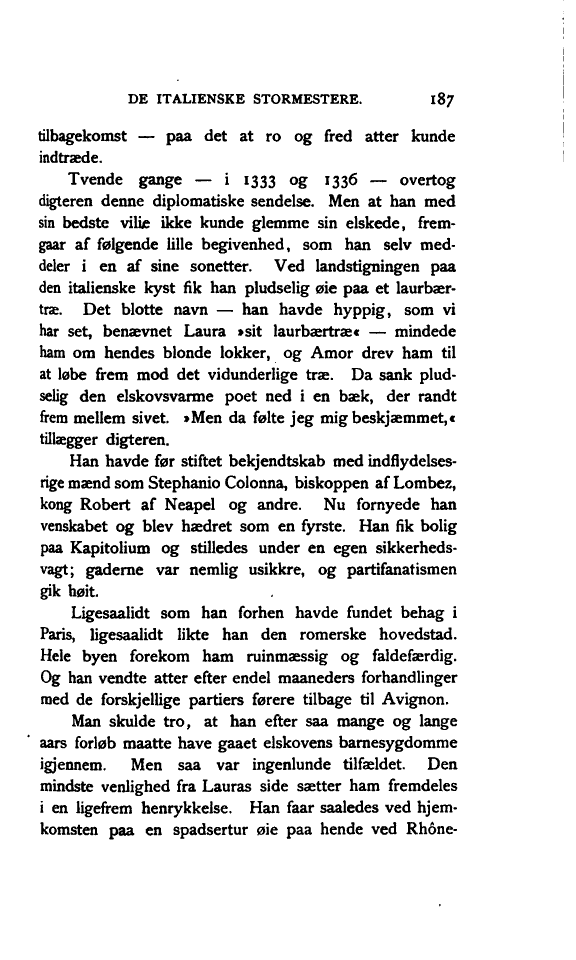 DE ITALIENSKE STORMESTERE. 187

tilbagekomst — paa det at ro og fred atter kunde indtræde.

Tvende gange — i 1333 og 1336 — overtog digteren denne diplomatiske sendelse. Men at han med sin bedste vilie ikke kunde glemme sin elskede, fremgaar af følgende lille begivenhed, som han selv meddeler i en af sine sonetter. Ved landstigningen paa den italienske kyst fik han pludselig øie paa et laurbærtræ. Det blotte navn — han havde hyppig, som vi har set, benævnet Laura »sit laurbærtræ« — mindede ham om hendes blonde lokker, og Amor drev ham til at løbe frem mod det vidunderlige træ. Da sank pludselig den elskovsvarme poet ned i en bæk, der randt frem mellem sivet. »Men da følte jeg mig beskjæmmet,« tillægger digteren.

Han havde før stiftet bekjendtskab med indflydelsesrige mænd som Stephanio Colonna, biskoppen af Lombez, kong Robert af Neapel og andre. Nu fornyede han venskabet og blev hædret som en fyrste. Han fik bolig paa Kapitolium og stilledes under en egen sikkerhedsvagt; gaderne var nemlig usikkre, og partifanatismen gik høit.

Ligesaalidt som han forhen havde fundet behag i Paris, ligesaalidt likte han den romerske hovedstad. Hele byen forekom ham ruinmæssig og faldefærdig. Og han vendte atter efter endel maaneders forhandlinger med de forskjellige partiers førere tilbage til Avignon.

Man skulde tro, at han efter saa mange og lange aars forløb maatte have gaaet elskovens barnesygdomme igjennem. Men saa var ingenlunde tilfældet. Den mindste venlighed fra Lauras side sætter ham fremdeles i en ligefrem henrykkelse. Han faar saaledes ved hjemkomsten paa en spadsertur øie paa hende ved Rhône-